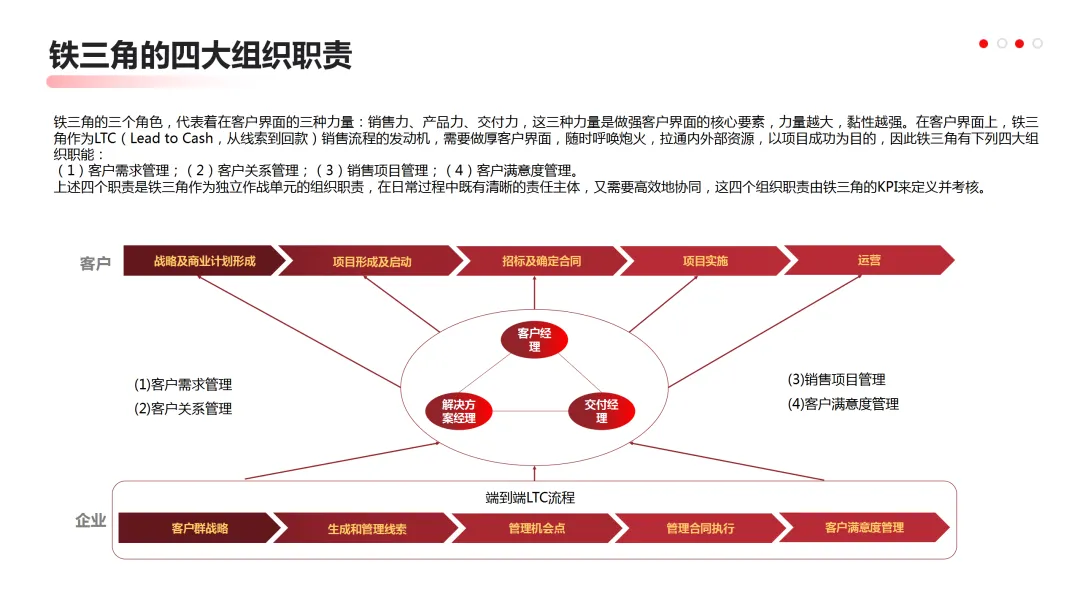 铁三角的四大组织职责

铁三角的三个角色，代表着在客户界面的三种力量：销售力、产品力、交付力，这三种力量是做强客户界面的核心要素，力量越大，黏性越强。在客户界面上，铁三角作为LTC（Lead to Cash，从线索到回款）销售流程的发动机，需要做厚客户界面，随时呼唤炮火，拉通内外部资源，以项目成功为目的，因此铁三角有下列四大组织职能：
（1）客户需求管理；（2）客户关系管理；（3）销售项目管理；（4）客户满意度管理。
上述四个职责是铁三角作为独立作战单元的组织职责，在日常过程中既有清晰的责任主体，又需要高效地协同，这四个组织职责由铁三角的KPI来定义并考核。

客户
战略及商业计划形成
项目形成及启动
招标及确定合同
项目实施
运营

客户经理
解决方案经理
交付经理

(1)客户需求管理
(2)客户关系管理

(3)销售项目管理
(4)客户满意度管理

端到端LTC流程
企业
客户群战略
生成和管理线索
管理机会点
管理合同执行
客户满意度管理